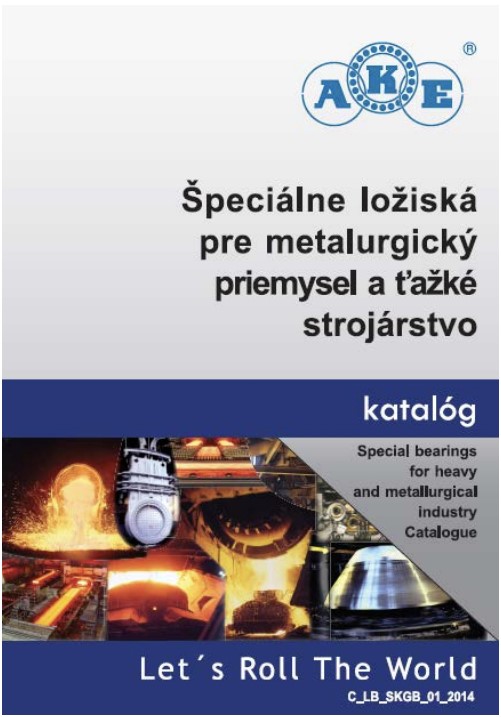 AKE ®

Špeciálne ložiská pre metalurgický priemysel a ťažké strojárstvo

katalóg

Special bearings for heavy and metallurgical industry Catalogue

Let´s Roll The World

C_LB_SKGB_01_2014